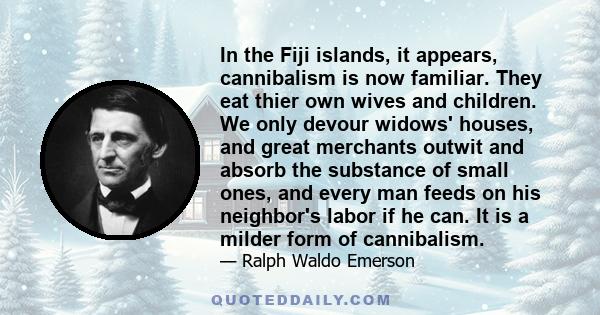 In the Fiji islands, it appears, cannibalism is now familiar. They eat thier own wives and children. We only devour widows' houses, and great merchants outwit and absorb the substance of small ones, and every man feeds on his neighbor's labor if he can. It is a milder form of cannibalism.

— Ralph Waldo Emerson

QUOTEDDAILY.COM